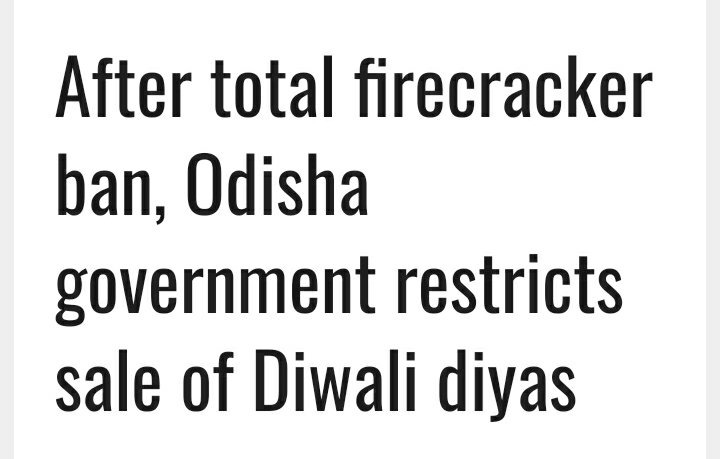 After total firecracker ban, Odisha government restricts sale of Diwali diyas